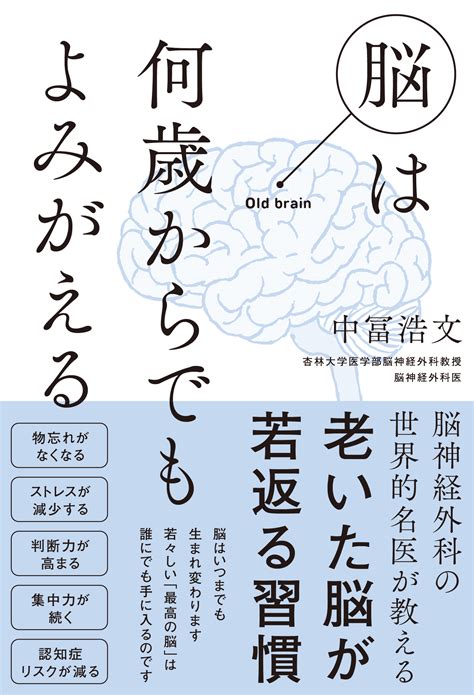 脳は何歳からでもよみがえる

Old brain

中冨浩文
杏林大学医学部脳神経外科教授
脳神経外科医

脳神経外科の世界的名医が教える
老いた脳が若返る習慣

脳はいつまでも生まれ変わります
若々しい「最高の脳」は誰にでも手に入るのです

物忘れがなくなる
ストレスが減少する
判断力が高まる
集中力が続く
認知症リスクが減る